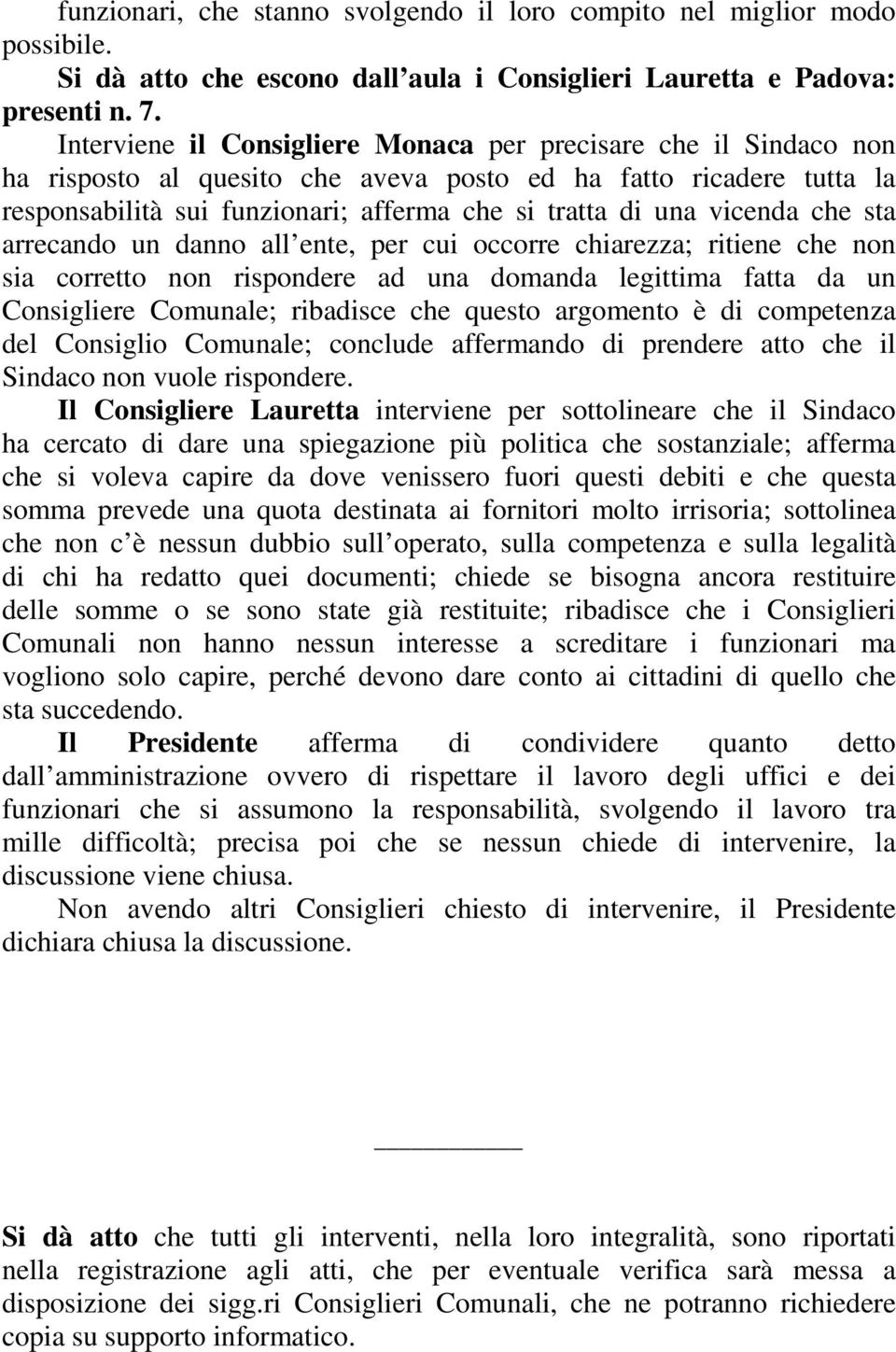 funzionari, che stanno svolgendo il loro compito nel miglior modo possibile.

Si dà atto che escono dall aula i Consiglieri Lauretta e Padova: presenti n. 7.

Interviene il Consigliere Monaca per precisare che il Sindaco non ha risposto al quesito che aveva posto ed ha fatto ricadere tutta la responsabilità sui funzionari; afferma che si tratta di una vicenda che sta arrecando un danno all ente, per cui occorre chiarezza; ritiene che non sia corretto non rispondere ad una domanda legittima fatta da un Consigliere Comunale; ribadisce che questo argomento è di competenza del Consiglio Comunale; conclude affermando di prendere atto che il Sindaco non vuole rispondere.

Il Consigliere Lauretta interviene per sottolineare che il Sindaco ha cercato di dare una spiegazione più politica che sostanziale; afferma che si voleva capire da dove venissero fuori questi debiti e che questa somma prevede una quota destinata ai fornitori molto irrisoria; sottolinea che non c è nessun dubbio sull operato, sulla competenza e sulla legalità di chi ha redatto quei documenti; chiede se bisogna ancora restituire delle somme o se sono state già restituite; ribadisce che i Consiglieri Comunali non hanno nessun interesse a screditare i funzionari ma vogliono solo capire, perché devono dare conto ai cittadini di quello che sta succedendo.

Il Presidente afferma di condividere quanto detto dall amministrazione ovvero di rispettare il lavoro degli uffici e dei funzionari che si assumono la responsabilità, svolgendo il lavoro tra mille difficoltà; precisa poi che se nessun chiede di intervenire, la discussione viene chiusa.

Non avendo altri Consiglieri chiesto di intervenire, il Presidente dichiara chiusa la discussione.

Si dà atto che tutti gli interventi, nella loro integralità, sono riportati nella registrazione agli atti, che per eventuale verifica sarà messa a disposizione dei sigg.ri Consiglieri Comunali, che ne potranno richiedere copia su supporto informatico.